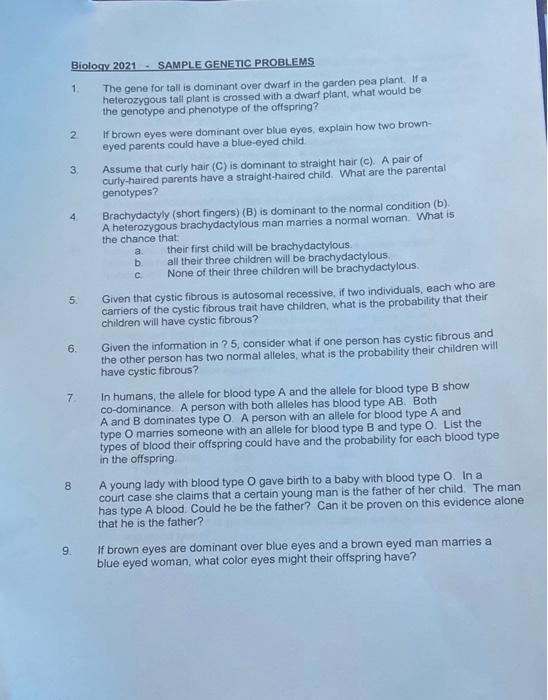 Biology 2021 - SAMPLE GENETIC PROBLEMS

1. The gene for tall is dominant over dwarf in the garden pea plant. If a heterozygous tall plant is crossed with a dwarf plant, what would be the genotype and phenotype of the offspring?

2. If brown eyes were dominant over blue eyes, explain how two brown-eyed parents could have a blue-eyed child.

3. Assume that curly hair (C) is dominant to straight hair (c). A pair of curly-haired parents have a straight-haired child. What are the parental genotypes?

4. Brachydactyly (short fingers) (B) is dominant to the normal condition (b). A heterozygous brachydactylous man marries a normal woman. What is the chance that:
a. their first child will be brachydactylous.
b. all their three children will be brachydactylous.
c. None of their three children will be brachydactylous.

5. Given that cystic fibrous is autosomal recessive, if two individuals, each who are carriers of the cystic fibrous trait have children, what is the probability that their children will have cystic fibrous?

6. Given the information in ? 5, consider what if one person has cystic fibrous and the other person has two normal alleles, what is the probability their children will have cystic fibrous?

7. In humans, the allele for blood type A and the allele for blood type B show co-dominance. A person with both alleles has blood type AB. Both A and B dominates type O. A person with an allele for blood type A and type O marries someone with an allele for blood type B and type O. List the types of blood their offspring could have and the probability for each blood type in the offspring.

8 A young lady with blood type O gave birth to a baby with blood type O. In a court case she claims that a certain young man is the father of her child. The man has type A blood. Could he be the father? Can it be proven on this evidence alone that he is the father?

9. If brown eyes are dominant over blue eyes and a brown eyed man marries a blue eyed woman, what color eyes might their offspring have?